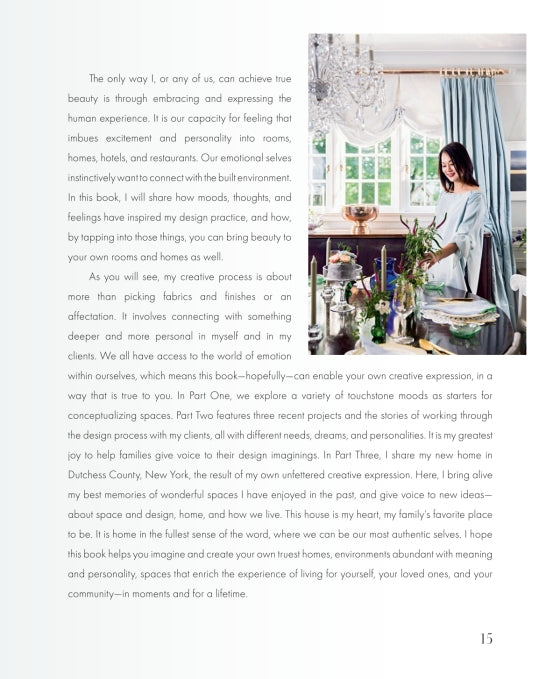 The only way I, or any of us, can achieve true beauty is through embracing and expressing the human experience. It is our capacity for feeling that imbues excitement and personality into rooms, homes, hotels, and restaurants. Our emotional selves instinctively want to connect with the built environment. In this book, I will share how moods, thoughts, and feelings have inspired my design practice, and how, by tapping into those things, you can bring beauty to your own rooms and homes as well.

As you will see, my creative process is about more than picking fabrics and finishes or an affectation. It involves connecting with something deeper and more personal in myself and in my clients. We all have access to the world of emotion within ourselves, which means this book—hopefully—can enable your own creative expression, in a way that is true to you. In Part One, we explore a variety of touchstone moods as starters for conceptualizing spaces. Part Two features three recent projects and the stories of working through the design process with my clients, all with different needs, dreams, and personalities. It is my greatest joy to help families give voice to their design imaginings. In Part Three, I share my new home in Dutchess County, New York, the result of my own unfettered creative expression. Here, I bring alive my best memories of wonderful spaces I have enjoyed in the past, and give voice to new ideas—about space and design, home, and how we live. This house is my heart, my family's favorite place to be. It is home in the fullest sense of the word, where we can be our most authentic selves. I hope this book helps you imagine and create your own truest homes, environments abundant with meaning and personality, spaces that enrich the experience of living for yourself, your loved ones, and your community—in moments and for a lifetime.

15